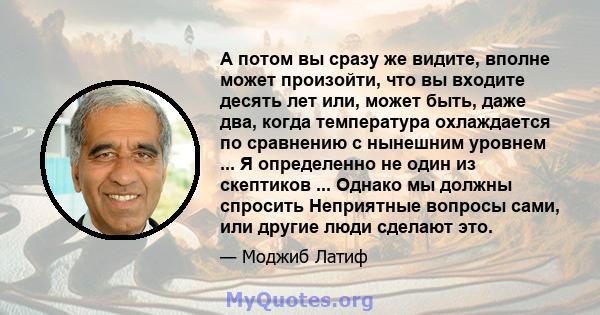 А потом вы сразу же видите, вполне может произойти, что вы входите десять лет или, может быть, даже два, когда температура охлаждается по сравнению с нынешним уровнем ... Я определенно не один из скептиков ... Однако мы должны спросить Неприятные вопросы сами, или другие люди сделают это.

— Моджиб Латиф

MyQuotes.org